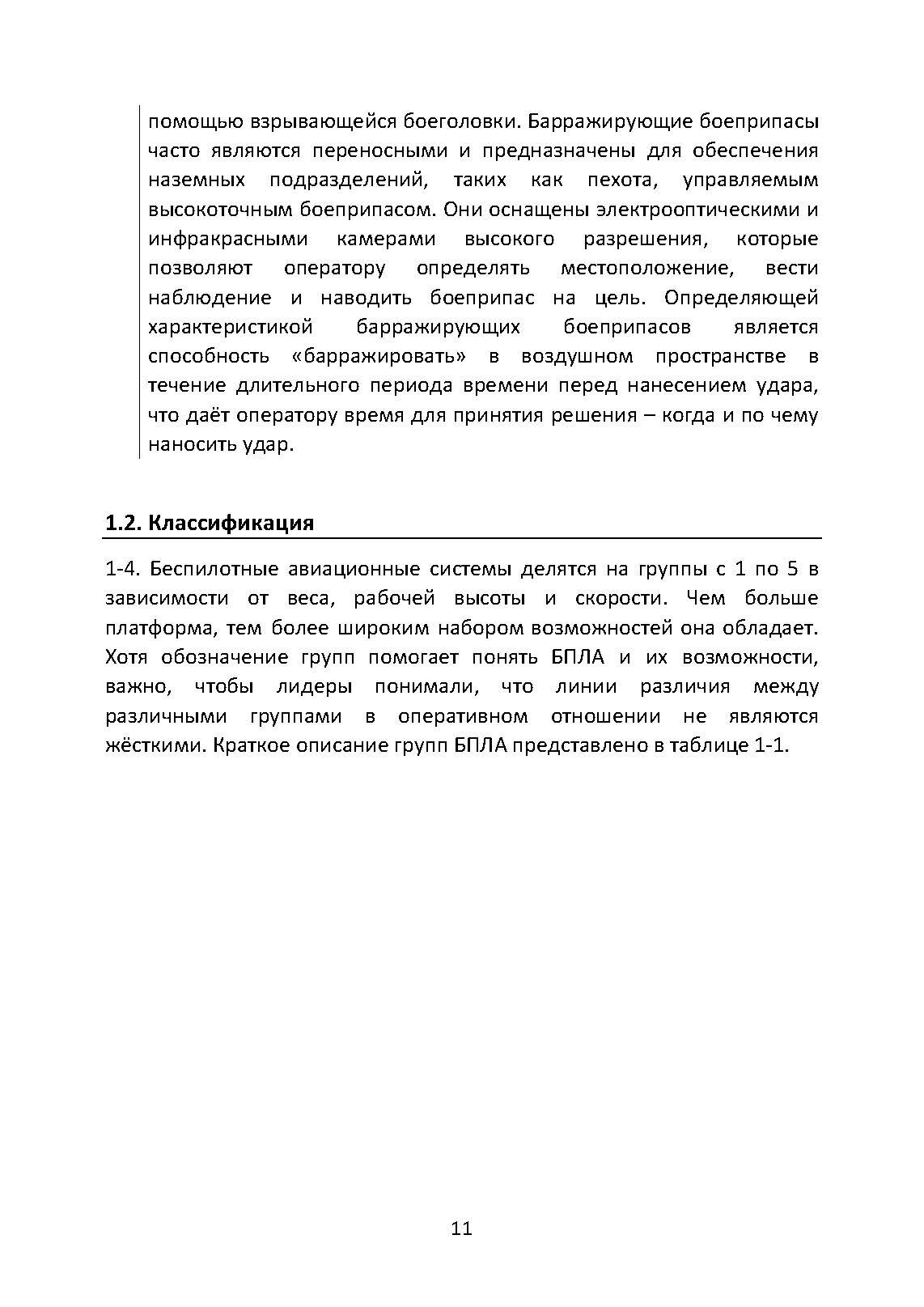 помощью взрывающейся боеголовки. Барражирующие боеприпасы часто являются переносными и предназначены для обеспечения наземных подразделений, таких как пехота, управляемым высокоточным боеприпасом. Они оснащены электрооптическими и инфракрасными камерами высокого разрешения, которые позволяют оператору определять местоположение, вести наблюдение и наводить боеприпас на цель. Определяющей характеристикой барражирующих боеприпасов является способность «барражировать» в воздушном пространстве в течение длительного периода времени перед нанесением удара, что даёт оператору время для принятия решения – когда и по чему наносить удар.

1.2. Классификация

1-4. Беспилотные авиационные системы делятся на группы с 1 по 5 в зависимости от веса, рабочей высоты и скорости. Чем больше платформа, тем более широким набором возможностей она обладает. Хотя обозначение групп помогает понять БПЛА и их возможности, важно, чтобы лидеры понимали, что линии различия между различными группами в оперативном отношении не являются жёсткими. Краткое описание групп БПЛА представлено в таблице 1-1.

11